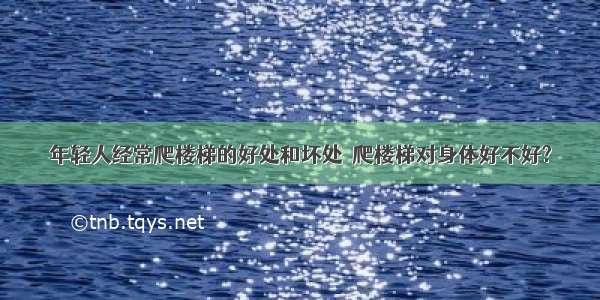 年轻人经常爬楼梯的好处和坏处 爬楼梯对身体好不好?

©tnb.tqys.net